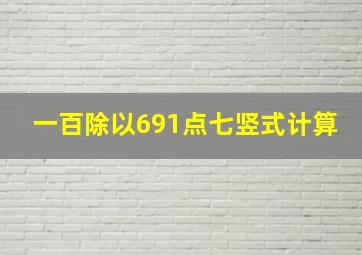 一百除以691点七竖式计算